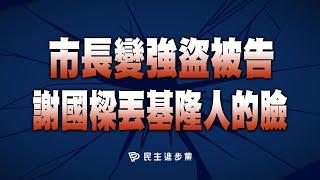 市長變強盜被告
謝國樑丟基隆人的臉

民主進步黨